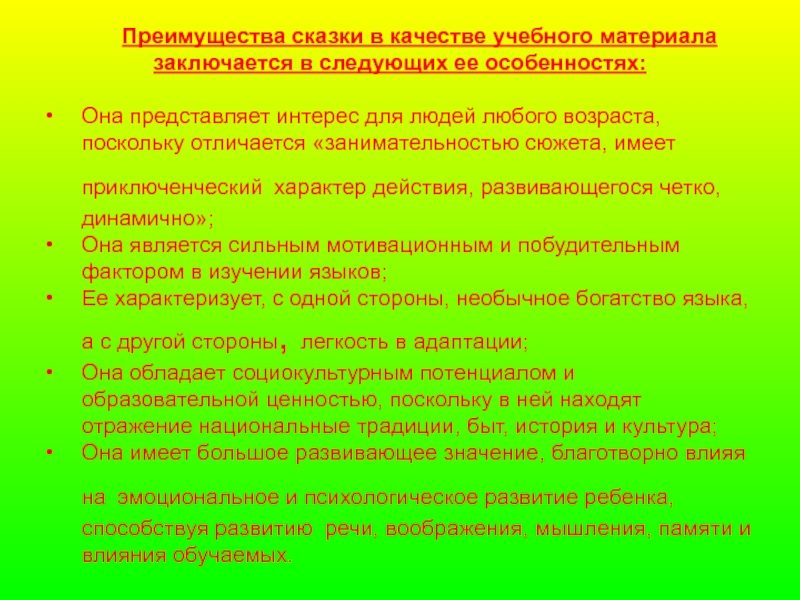 Преимущества сказки в качестве учебного материала заключается в следующих ее особенностях:

• Она представляет интерес для людей любого возраста, поскольку отличается «занимательностью сюжета, имеет приключенческий характер действия, развивающегося четко, динамично»;
• Она является сильным мотивационным и побудительным фактором в изучении языков;
• Ее характеризует, с одной стороны, необычное богатство языка, а с другой стороны, легкость в адаптации;
• Она обладает социокультурным потенциалом и образовательной ценностью, поскольку в ней находят отражение национальные традиции, быт, история и культура;
• Она имеет большое развивающее значение, благотворно влияя на эмоциональное и психологическое развитие ребенка, способствуя развитию речи, воображения, мышления, памяти и влияния обучаемых.